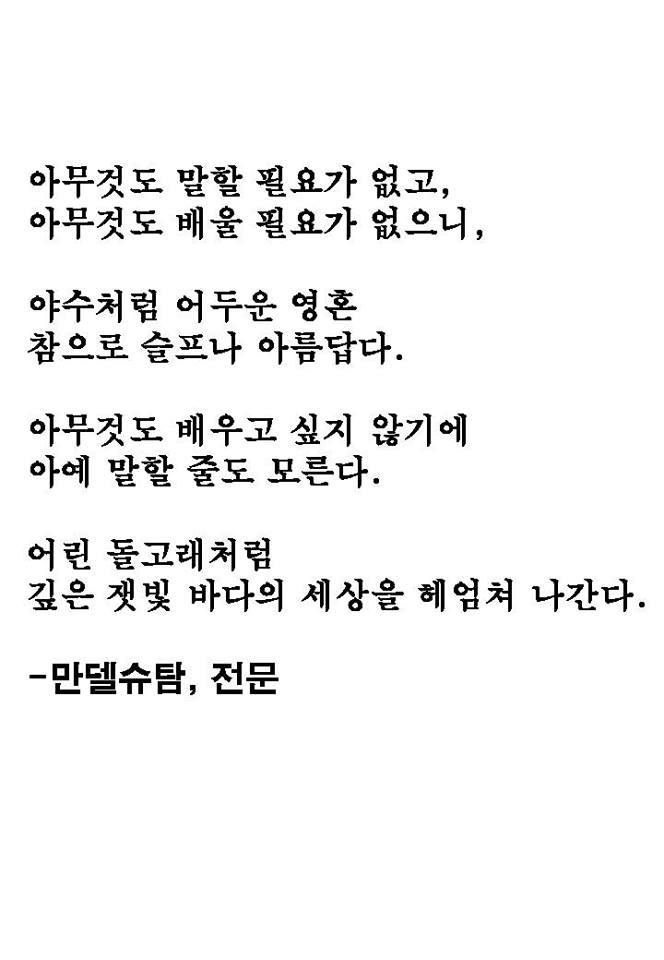 아무것도 말할 필요가 없고,
아무것도 배울 필요가 없으니,

야수처럼 어두운 영혼
참으로 슬프나 아름답다.

아무것도 배우고 싶지 않기에
아예 말할 줄도 모른다.

어린 돌고래처럼
깊은 잿빛 바다의 세상을 헤엄쳐 나간다.

-만델슈탐, 전문